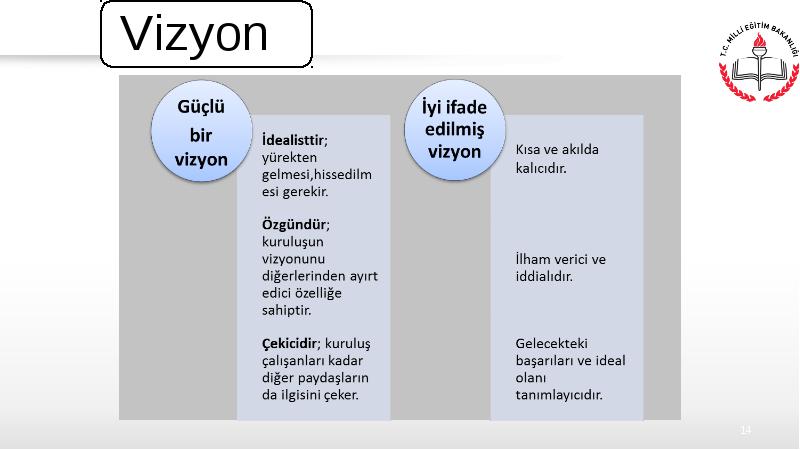 Vizyon

T.C. MİLLİ EĞİTİM BAKANLIĞI

Güçlü bir vizyon

İdealisttir; yürekten gelmesi,hissedilmesi gerekir.

Özgündür; kuruluşun vizyonunu diğerlerinden ayırt edici özelliğe sahiptir.

Çekicidir; kuruluş çalışanları kadar diğer paydaşların da ilgisini çeker.

İyi ifade edilmiş vizyon

Kısa ve akılda kalıcıdır.

İlham verici ve iddialıdır.

Gelecekteki başarıları ve ideal olanı tanımlayıcıdır.

14